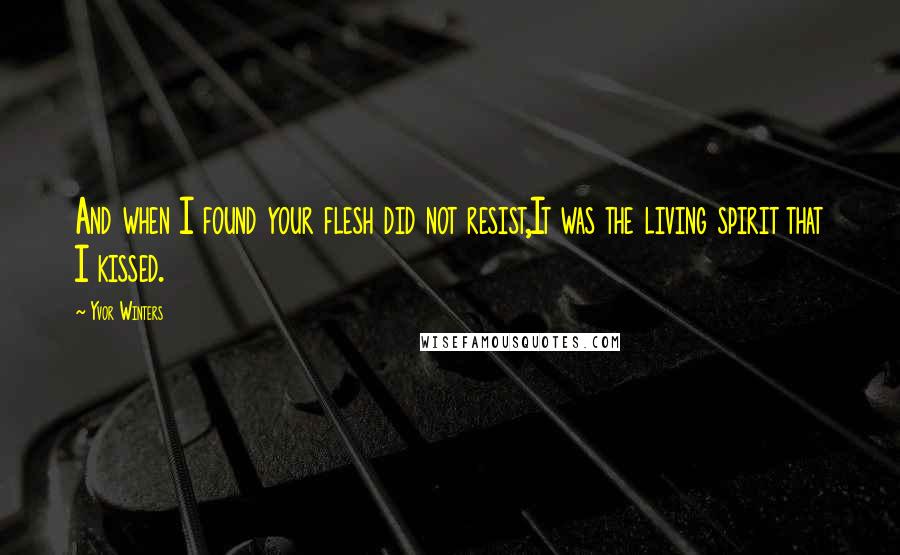 And when I found your flesh did not resist,It was the living spirit that I kissed.

~ Yvor Winters

WISEFAMOUSQUOTES.COM